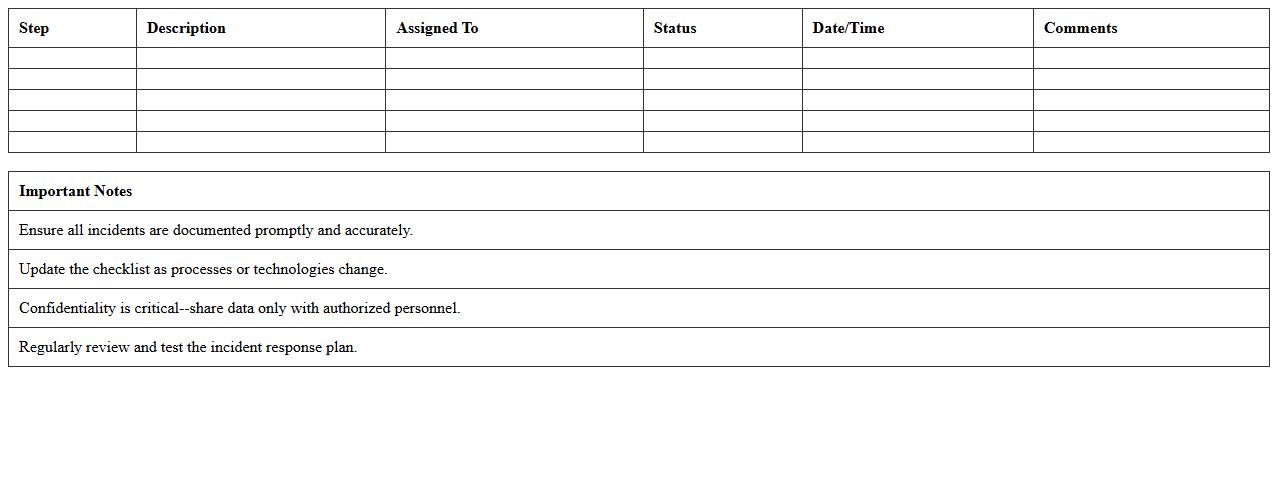 | Step | Description | Assigned To | Status | Date/Time | Comments |
|---|---|---|---|---|---|
| | | | | | |
| | | | | | |
| | | | | | |
| | | | | | |
| | | | | | |

| Important Notes |
|---|
| Ensure all incidents are documented promptly and accurately. |
| Update the checklist as processes or technologies change. |
| Confidentiality is critical--share data only with authorized personnel. |
| Regularly review and test the incident response plan. |